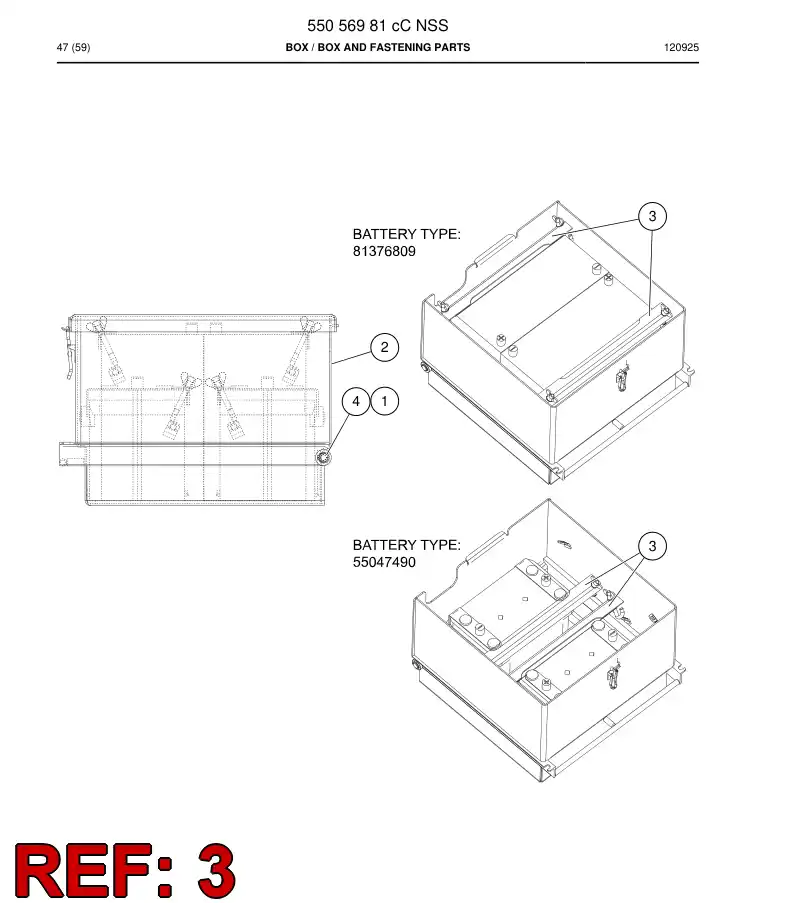 550 569 81 cC NSS

47 (59)

BOX / BOX AND FASTENING PARTS

120925

BATTERY TYPE:
81376809

3

2

4 1

BATTERY TYPE:
55047490

3

REF: 3